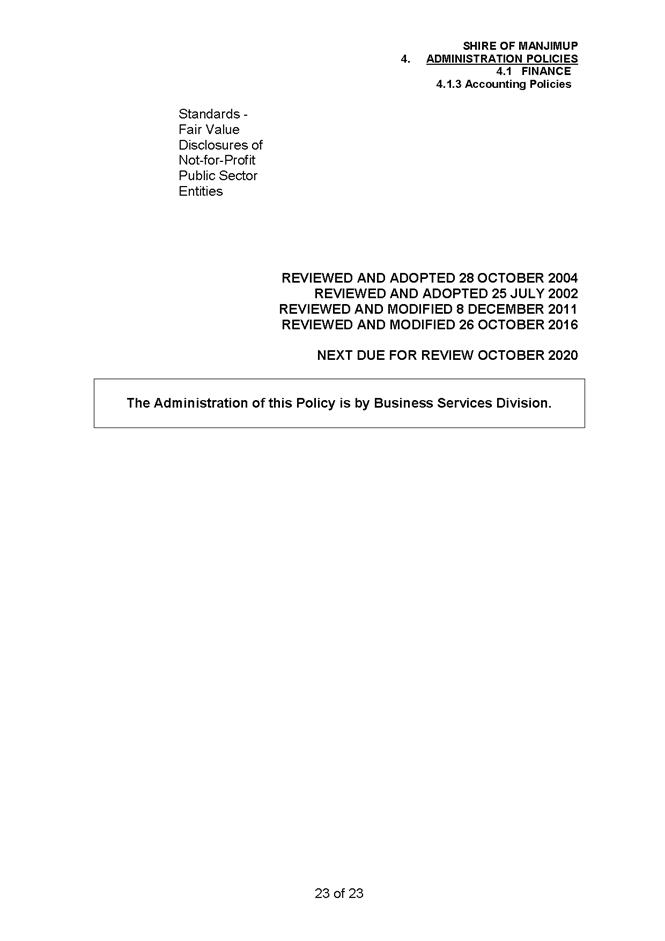 SHIRE OF MANJIMUP
4. ADMINISTRATION POLICIES
4.1 FINANCE
4.1.3 Accounting Policies

Standards - Fair Value Disclosures of Not-for-Profit Public Sector Entities

REVIEWED AND ADOPTED 28 OCTOBER 2004
REVIEWED AND ADOPTED 25 JULY 2002
REVIEWED AND MODIFIED 8 DECEMBER 2011
REVIEWED AND MODIFIED 26 OCTOBER 2016

NEXT DUE FOR REVIEW OCTOBER 2020

The Administration of this Policy is by Business Services Division.

23 of 23